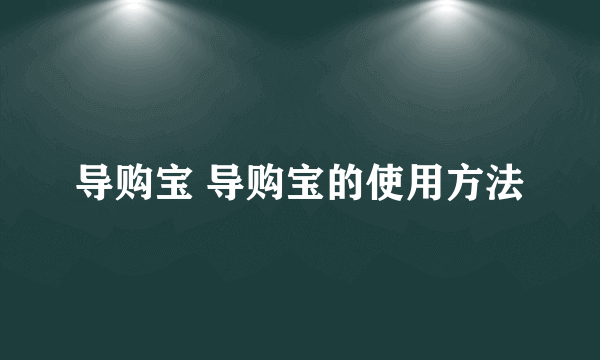 导购宝 导购宝的使用方法